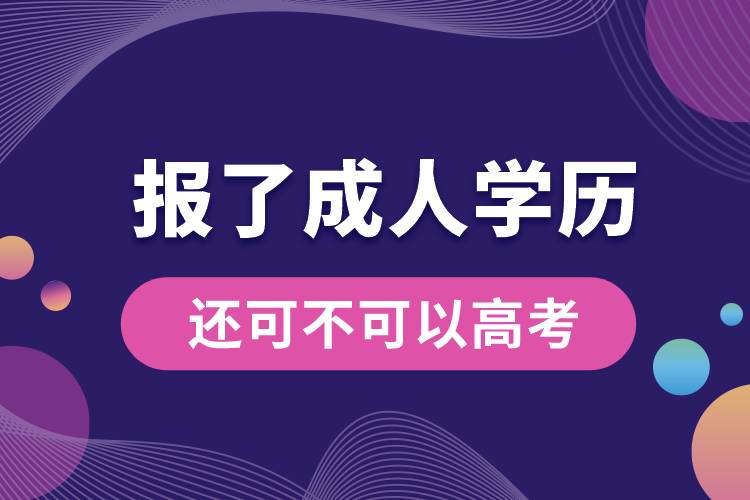 报了成人学历

还可不可以高考